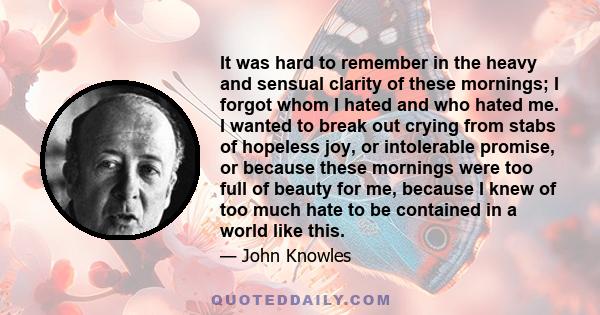 It was hard to remember in the heavy and sensual clarity of these mornings; I forgot whom I hated and who hated me. I wanted to break out crying from stabs of hopeless joy, or intolerable promise, or because these mornings were too full of beauty for me, because I knew of too much hate to be contained in a world like this.

— John Knowles

QUOTEDDAILY.COM